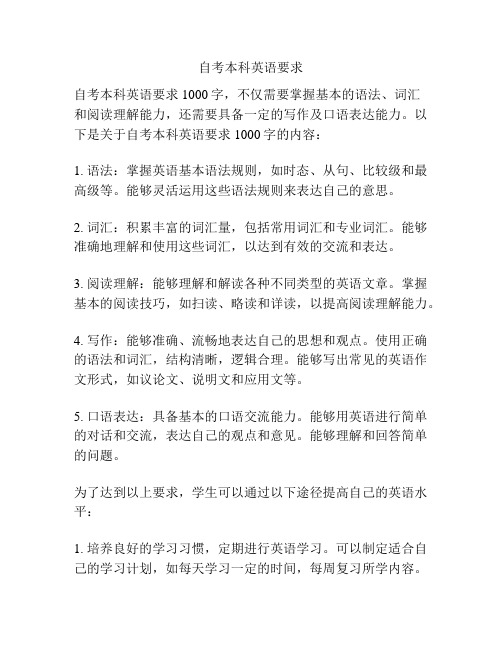 自考本科英语要求

自考本科英语要求 1000 字，不仅需要掌握基本的语法、词汇和阅读理解能力，还需要具备一定的写作及口语表达能力。以下是关于自考本科英语要求 1000 字的内容：

1. 语法：掌握英语基本语法规则，如时态、从句、比较级和最高级等。能够灵活运用这些语法规则来表达自己的意思。

2. 词汇：积累丰富的词汇量，包括常用词汇和专业词汇。能够准确地理解和使用这些词汇，以达到有效的交流和表达。

3. 阅读理解：能够理解和解读各种不同类型的英语文章。掌握基本的阅读技巧，如扫读、略读和详读，以提高阅读理解能力。

4. 写作：能够准确、流畅地表达自己的思想和观点。使用正确的语法和词汇，结构清晰，逻辑合理。能够写出常见的英语作文形式，如议论文、说明文和应用文等。

5. 口语表达：具备基本的口语交流能力。能够用英语进行简单的对话和交流，表达自己的观点和意见。能够理解和回答简单的问题。

为了达到以上要求，学生可以通过以下途径提高自己的英语水平：

1. 培养良好的学习习惯，定期进行英语学习。可以制定适合自己的学习计划，如每天学习一定的时间，每周复习所学内容。